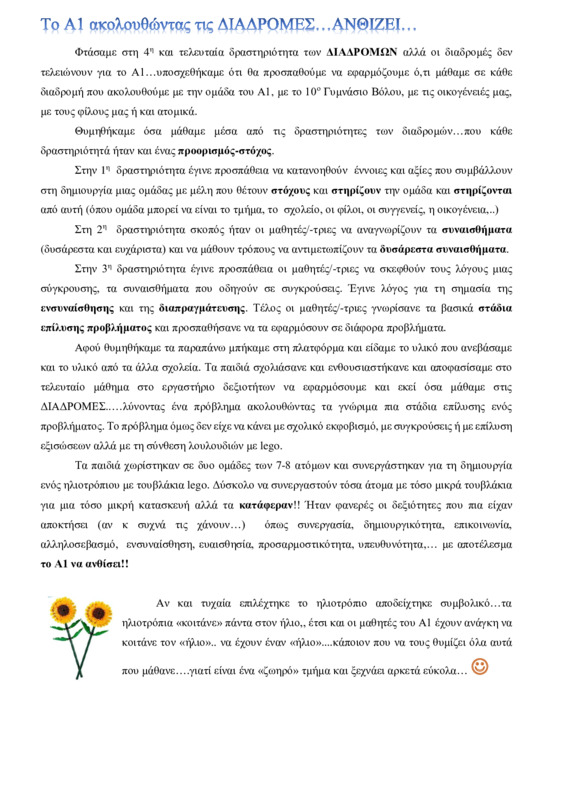 Το Α1 ακολουθώντας τις ΔΙΑΔΡΟΜΕΣ…ΑΝΘΙΖΕΙ…

Φτάσαμε στη 4η και τελευταία δραστηριότητα των ΔΙΑΔΡΟΜΩΝ αλλά οι διαδρομές δεν τελειώνουν για το Α1…υποσχεθήκαμε ότι θα προσπαθούμε να εφαρμόζουμε ό,τι μάθαμε σε κάθε διαδρομή που ακολουθούμε με την ομάδα του Α1, με το 10ο Γυμνάσιο Βόλου, με τις οικογένειές μας, με τους φίλους μας ή και ατομικά.

Θυμηθήκαμε όσα μάθαμε μέσα από τις δραστηριότητες των διαδρομών…που κάθε δραστηριότητά ήταν και ένας προορισμός-στόχος.

Στην 1η δραστηριότητα έγινε προσπάθεια να κατανοηθούν έννοιες και αξίες που συμβάλλουν στη δημιουργία μιας ομάδας με μέλη που θέτουν στόχους και στηρίζουν την ομάδα και στηρίζονται από αυτή (όπου ομάδα μπορεί να είναι το τμήμα, το σχολείο, οι φίλοι, οι συγγενείς, η οικογένεια,..)

Στη 2η δραστηριότητα σκοπός ήταν οι μαθητές/-τριες να αναγνωρίζουν τα συναισθήματα (δυσάρεστα και ευχάριστα) και να μάθουν τρόπους να αντιμετωπίζουν τα δυσάρεστα συναισθήματα.

Στην 3η δραστηριότητα έγινε προσπάθεια οι μαθητές/-τριες να σκεφθούν τους λόγους μιας σύγκρουσης, τα συναισθήματα που οδηγούν σε συγκρούσεις. Έγινε λόγος για τη σημασία της ενσυναίσθησης και της διαπραγμάτευσης. Τέλος οι μαθητές/-τριες γνωρίσανε τα βασικά στάδια επίλυσης προβλήματος και προσπαθήσανε να τα εφαρμόσουν σε διάφορα προβλήματα.

Αφού θυμηθήκαμε τα παραπάνω μπήκαμε στη πλατφόρμα και είδαμε το υλικό που ανεβάσαμε και το υλικό από τα άλλα σχολεία. Τα παιδιά σχολιάσανε και ενθουσιαστήκανε και αποφασίσαμε στο τελευταίο μάθημα στο εργαστήριο δεξιοτήτων να εφαρμόσουμε και εκεί όσα μάθαμε στις ΔΙΑΔΡΟΜΕΣ…..λύνοντας ένα πρόβλημα ακολουθώντας τα γνώριμα πια στάδια επίλυσης ενός προβλήματος. Το πρόβλημα όμως δεν είχε να κάνει με σχολικό εκφοβισμό, με συγκρούσεις ή με επίλυση εξισώσεων αλλά με τη σύνθεση λουλουδιών με lego.

Τα παιδιά χωρίστηκαν σε δυο ομάδες των 7-8 ατόμων και συνεργάστηκαν για τη δημιουργία ενός ηλιοτρόπιου με τουβλάκια lego. Δύσκολο να συνεργαστούν τόσα άτομα με τόσο μικρά τουβλάκια για μια τόσο μικρή κατασκευή αλλά τα κατάφεραν!! Ήταν φανερές οι δεξιότητες που πια είχαν αποκτήσει (αν κ συχνά τις χάνουν…) όπως συνεργασία, δημιουργικότητα, επικοινωνία, αλληλοσεβασμό, ενσυναίσθηση, ευαισθησία, προσαρμοστικότητα, υπευθυνότητα,… με αποτέλεσμα το Α1 να ανθίσει!!

Αν και τυχαία επιλέχτηκε το ηλιοτρόπιο αποδείχτηκε συμβολικό…τα ηλιοτρόπια «κοιτάνε» πάντα στον ήλιο,, έτσι και οι μαθητές του Α1 έχουν ανάγκη να κοιτάνε τον «ήλιο».. να έχουν έναν «ήλιο»....κάποιον που να τους θυμίζει όλα αυτά που μάθανε….γιατί είναι ένα «ζωηρό» τμήμα και ξεχνάει αρκετά εύκολα… ☺